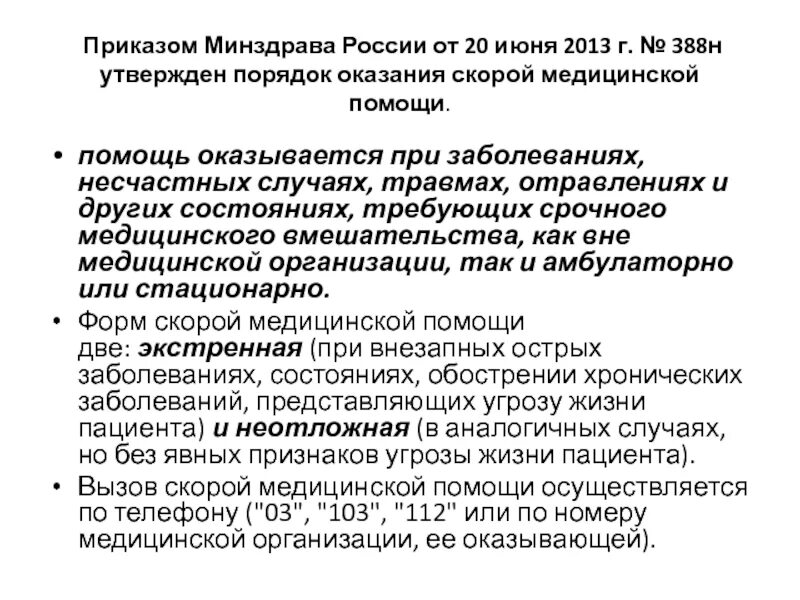 Приказом Минздрава России от 20 июня 2013 г. № 388н утвержден порядок оказания скорой медицинской помощи.

• помощь оказывается при заболеваниях, несчастных случаях, травмах, отравлениях и других состояниях, требующих срочного медицинского вмешательства, как вне медицинской организации, так и амбулаторно или стационарно.

• Форм скорой медицинской помощи две: экстренная (при внезапных острых заболеваниях, состояниях, обострении хронических заболеваний, представляющих угрозу жизни пациента) и неотложная (в аналогичных случаях, но без явных признаков угрозы жизни пациента).

• Вызов скорой медицинской помощи осуществляется по телефону ("03", "103", "112" или по номеру медицинской организации, ее оказывающей).